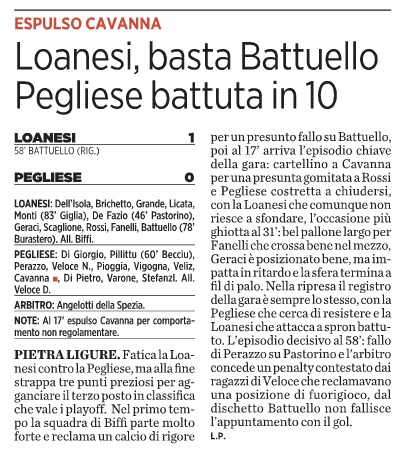 ESPULSO CAVANNA

Loanesi, basta Battuello Pegliese battuta in 10

LOANESI 1
58' BATTUELLO (RIG.)

PEGLIESE 0

LOANESI: Dell'Isola, Brichetto, Grande, Licata, Monti (83' Giglia), De Fazio (46' Pastorino), Geraci, Scaglione, Rossi, Fanelli, Battuello (78' Burastero). All. Biffi.

PEGLIESE: Di Giorgio, Pillittu (60' Becciu), Perazzo, Veloce N., Pioggia, Vigogna, Veliz, Cavanna ■, Di Pietro, Varone, Stefanzl. All. Veloce D.

ARBITRO: Angelotti della Spezia.

NOTE: Al 17' espulso Cavanna per comportamento non regolamentare.

PIETRA LIGURE. Fatica la Loanesi contro la Pegliese, ma alla fine strappa tre punti preziosi per agganciare il terzo posto in classifica che vale i playoff. Nel primo tempo la squadra di Biffi parte molto forte e reclama un calcio di rigore per un presunto fallo su Battuello, poi al 17' arriva l'episodio chiave della gara: cartellino a Cavanna per una presunta gomitata a Rossi e Pegliese costretta a chiudersi, con la Loanesi che comunque non riesce a sfondare, l'occasione più ghiotta al 31': bel pallone largo per Fanelli che crossa bene nel mezzo, Geraci è posizionato bene, ma impatta in ritardo e la sfera termina a fil di palo. Nella ripresa il registro della gara è sempre lo stesso, con la Pegliese che cerca di resistere e la Loanesi che attacca a spron battuto. L'episodio decisivo al 58': fallo di Perazzo su Pastorino e l'arbitro concede un penalty contestato dai ragazzi di Veloce che reclamavano una posizione di fuorigioco, dal dischetto Battuello non fallisce l'appuntamento con il gol.

L.P.